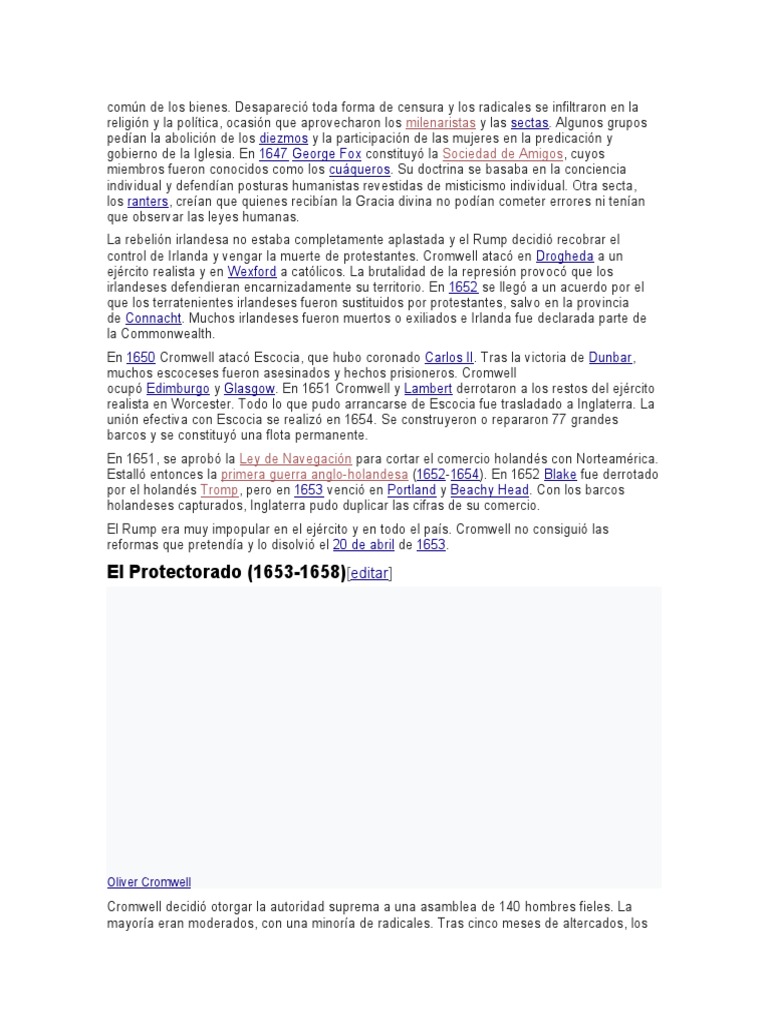 común de los bienes. Desapareció toda forma de censura y los radicales se infiltraron en la religión y la política, ocasión que aprovecharon los milenaristas y las sectas. Algunos grupos pedían la abolición de los diezmos y la participación de las mujeres en la predicación y gobierno de la Iglesia. En 1647 George Fox constituyó la Sociedad de Amigos, cuyos miembros fueron conocidos como los cuáqueros. Su doctrina se basaba en la conciencia individual y defendían posturas humanistas revestidas de misticismo individual. Otra secta, los ranters, creían que quienes recibían la Gracia divina no podían cometer errores ni tenían que observar las leyes humanas.

La rebelión irlandesa no estaba completamente aplastada y el Rump decidió recobrar el control de Irlanda y vengar la muerte de protestantes. Cromwell atacó en Drogheda a un ejército realista y en Wexford a católicos. La brutalidad de la represión provocó que los irlandeses defendieran encarnizadamente su territorio. En 1652 se llegó a un acuerdo por el que los terratenientes irlandeses fueron sustituidos por protestantes, salvo en la provincia de Connacht. Muchos irlandeses fueron muertos o exiliados e Irlanda fue declarada parte de la Commonwealth.

En 1650 Cromwell atacó Escocia, que hubo coronado Carlos II. Tras la victoria de Dunbar, muchos escoceses fueron asesinados y hechos prisioneros. Cromwell ocupó Edimburgo y Glasgow. En 1651 Cromwell y Lambert derrotaron a los restos del ejército realista en Worcester. Todo lo que pudo arrancarse de Escocia fue trasladado a Inglaterra. La unión efectiva con Escocia se realizó en 1654. Se construyeron o repararon 77 grandes barcos y se constituyó una flota permanente.

En 1651, se aprobó la Ley de Navegación para cortar el comercio holandés con Norteamérica. Estalló entonces la primera guerra anglo-holandesa (1652-1654). En 1652 Blake fue derrotado por el holandés Tromp, pero en 1653 venció en Portland y Beachy Head. Con los barcos holandeses capturados, Inglaterra pudo duplicar las cifras de su comercio.

El Rump era muy impopular en el ejército y en todo el país. Cromwell no consiguió las reformas que pretendía y lo disolvió el 20 de abril de 1653.

El Protectorado (1653-1658)[editar]

Oliver Cromwell

Cromwell decidió otorgar la autoridad suprema a una asamblea de 140 hombres fieles. La mayoría eran moderados, con una minoría de radicales. Tras cinco meses de altercados, los